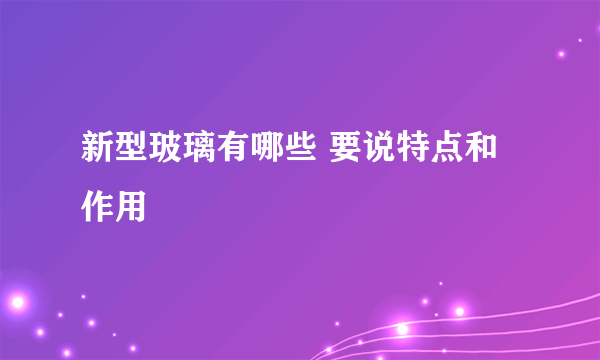 新型玻璃有哪些 要说特点和作用